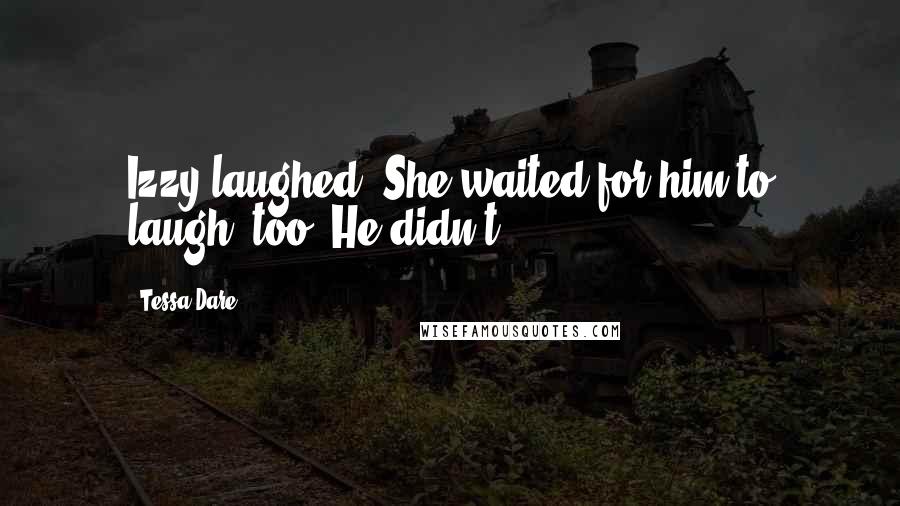 Izzy laughed. She waited for him to laugh, too. He didn't.

Tessa Dare

WISEFAMOUSQUOTES.COM